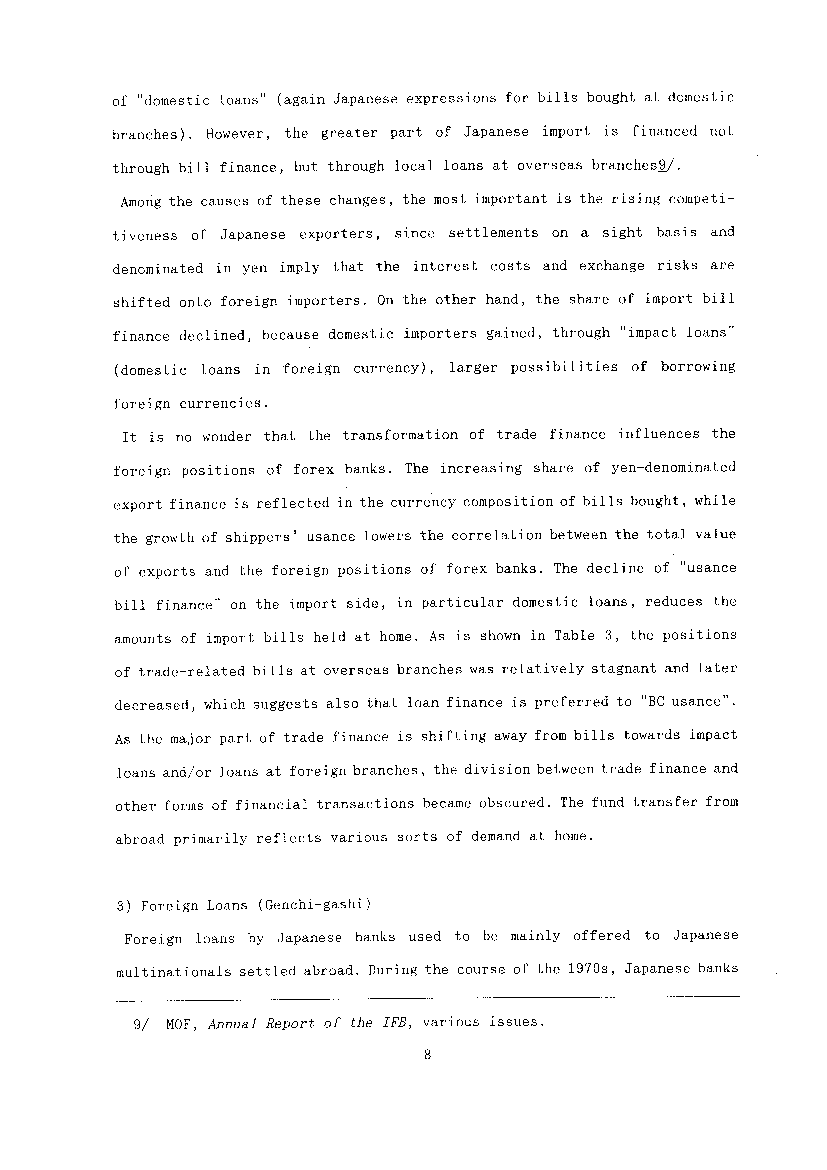 of "domestic loans" (again Japanese expressions for bills bought at domestic branches). However, the greater part of Japanese import is financed not through bill finance, but through local loans at overseas branches9/.

Among the causes of these changes, the most important is the rising competitiveness of Japanese exporters, since settlements on a sight basis and denominated in yen imply that the interest costs and exchange risks are shifted onto foreign importers. On the other hand, the share of import bill finance declined, because domestic importers gained, through "impact loans" (domestic loans in foreign currency), larger possibilities of borrowing foreign currencies.

It is no wonder that the transformation of trade finance influences the foreign positions of forex banks. The increasing share of yen-denominated export finance is reflected in the currency composition of bills bought, while the growth of shippers' usance lowers the correlation between the total value of exports and the foreign positions of forex banks. The decline of "usance bill finance" on the import side, in particular domestic loans, reduces the amounts of import bills held at home. As is shown in Table 3, the positions of trade-related bills at overseas branches was relatively stagnant and later decreased, which suggests also that loan finance is preferred to "BC usance". As the major part of trade finance is shifting away from bills towards impact loans and/or loans at foreign branches, the division between trade finance and other forms of financial transactions became obscured. The fund transfer from abroad primarily reflects various sorts of demand at home.

3) Foreign Loans (Genchi-gashi)

Foreign loans by Japanese banks used to be mainly offered to Japanese multinationals settled abroad. During the course of the 1970s, Japanese banks

9/ MOF, Annual Report of the IFB, various issues.

8